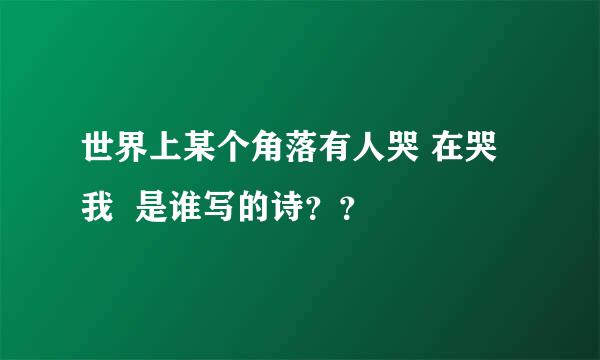 世界上某个角落有人哭 在哭我 是谁写的诗？？